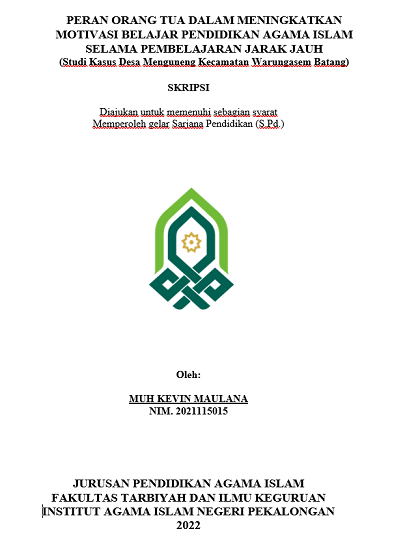 PERAN ORANG TUA DALAM MENINGKATKAN MOTIVASI BELAJAR PENDIDIKAN AGAMA ISLAM SELAMA PEMBELAJARAN JARAK JAUH
(Studi Kasus Desa Menguneng Kecamatan Warungasem Batang)

SKRIPSI

Diajukan untuk memenuhi sebagian syarat
Memperoleh gelar Sarjana Pendidikan (S.Pd.)

Oleh:

MUH KEVIN MAULANA
NIM. 2021115015

JURUSAN PENDIDIKAN AGAMA ISLAM
FAKULTAS TARBIYAH DAN ILMU KEGURUAN
INSTITUT AGAMA ISLAM NEGERI PEKALONGAN
2022